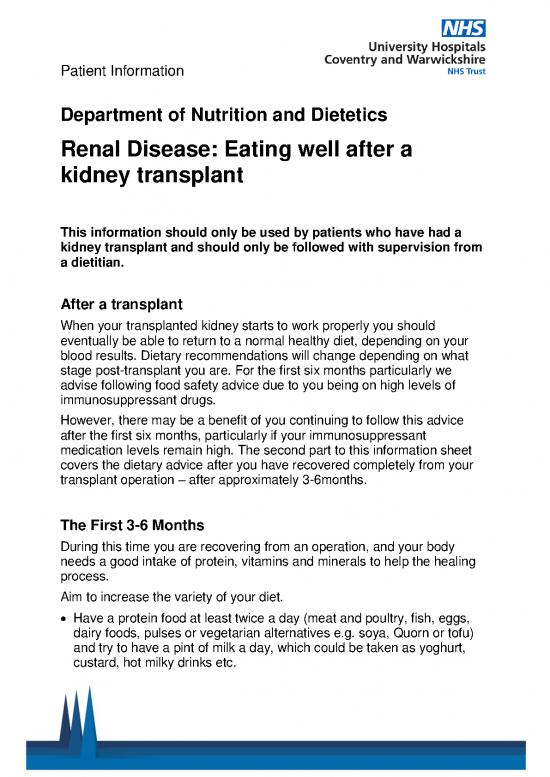 NHS
University Hospitals
Coventry and Warwickshire
NHS Trust

Patient Information

Department of Nutrition and Dietetics

Renal Disease: Eating well after a kidney transplant

This information should only be used by patients who have had a kidney transplant and should only be followed with supervision from a dietitian.

After a transplant

When your transplanted kidney starts to work properly you should eventually be able to return to a normal healthy diet, depending on your blood results. Dietary recommendations will change depending on what stage post-transplant you are. For the first six months particularly we advise following food safety advice due to you being on high levels of immunosuppressant drugs.

However, there may be a benefit of you continuing to follow this advice after the first six months, particularly if your immunosuppressant medication levels remain high. The second part to this information sheet covers the dietary advice after you have recovered completely from your transplant operation – after approximately 3-6months.

The First 3-6 Months

During this time you are recovering from an operation, and your body needs a good intake of protein, vitamins and minerals to help the healing process.

Aim to increase the variety of your diet.

• Have a protein food at least twice a day (meat and poultry, fish, eggs, dairy foods, pulses or vegetarian alternatives e.g. soya, Quorn or tofu) and try to have a pint of milk a day, which could be taken as yoghurt, custard, hot milky drinks etc.